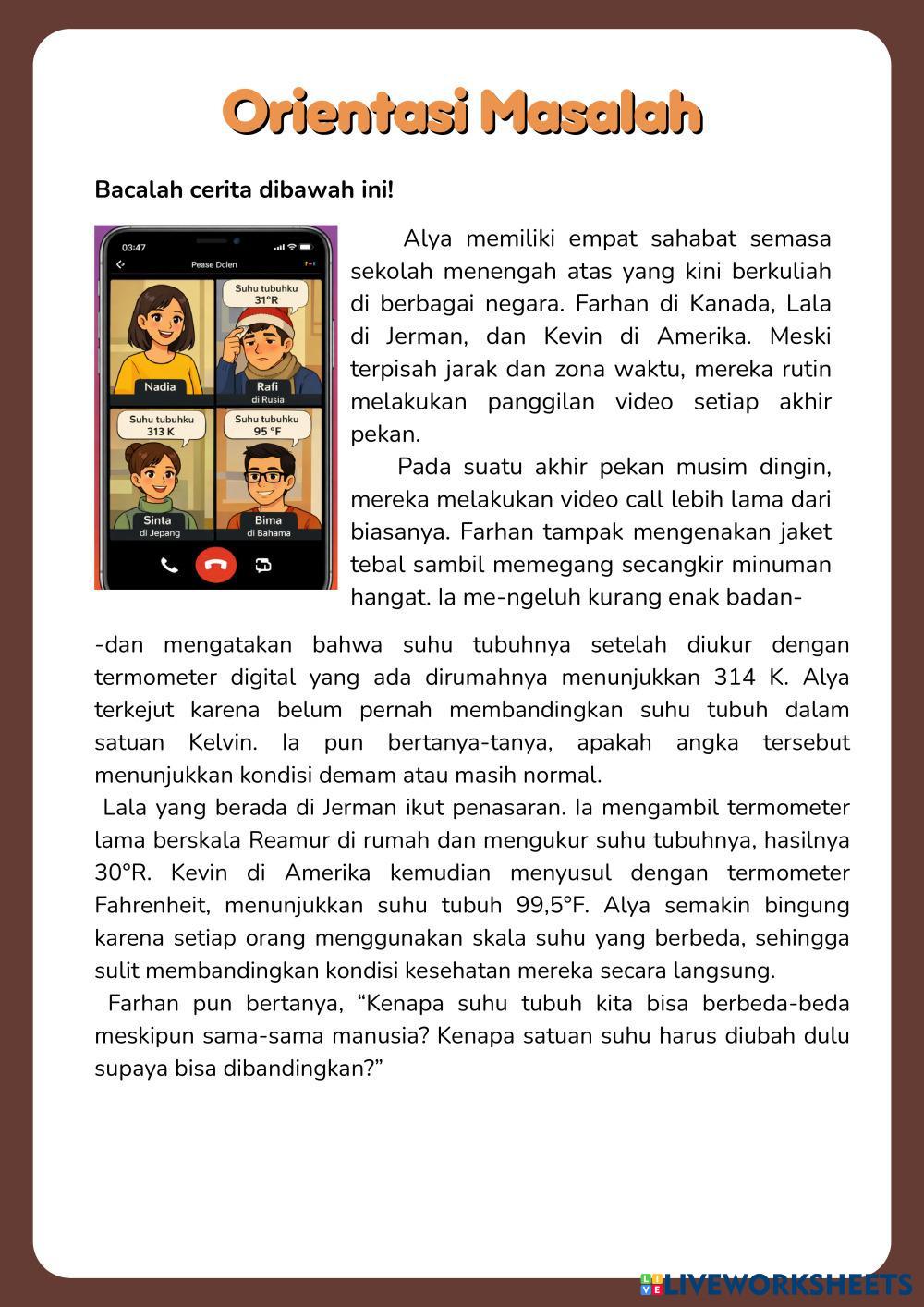 Orientasi Masalah

Bacalah cerita dibawah ini!

03:47

Pease Dclen

Suhu tubuhku 31°R

Nadia

Rafi
di Rusia

Suhu tubuhku 313 K

Suhu tubuhku 95 °F

Sinta
di Jepang

Bima
di Bahama

Alya memiliki empat sahabat semasa sekolah menengah atas yang kini berkuliah di berbagai negara. Farhan di Kanada, Lala di Jerman, dan Kevin di Amerika. Meski terpisah jarak dan zona waktu, mereka rutin melakukan panggilan video setiap akhir pekan.

Pada suatu akhir pekan musim dingin, mereka melakukan video call lebih lama dari biasanya. Farhan tampak mengenakan jaket tebal sambil memegang secangkir minuman hangat. Ia me-ngeluh kurang enak badan-

-dan mengatakan bahwa suhu tubuhnya setelah diukur dengan termometer digital yang ada dirumahnya menunjukkan 314 K. Alya terkejut karena belum pernah membandingkan suhu tubuh dalam satuan Kelvin. Ia pun bertanya-tanya, apakah angka tersebut menunjukkan kondisi demam atau masih normal.

Lala yang berada di Jerman ikut penasaran. Ia mengambil termometer lama berskala Reamur di rumah dan mengukur suhu tubuhnya, hasilnya 30°R. Kevin di Amerika kemudian menyusul dengan termometer Fahrenheit, menunjukkan suhu tubuh 99,5°F. Alya semakin bingung karena setiap orang menggunakan skala suhu yang berbeda, sehingga sulit membandingkan kondisi kesehatan mereka secara langsung.

Farhan pun bertanya, “Kenapa suhu tubuh kita bisa berbeda-beda meskipun sama-sama manusia? Kenapa satuan suhu harus diubah dulu supaya bisa dibandingkan?”

LIVEWORKSHEETS